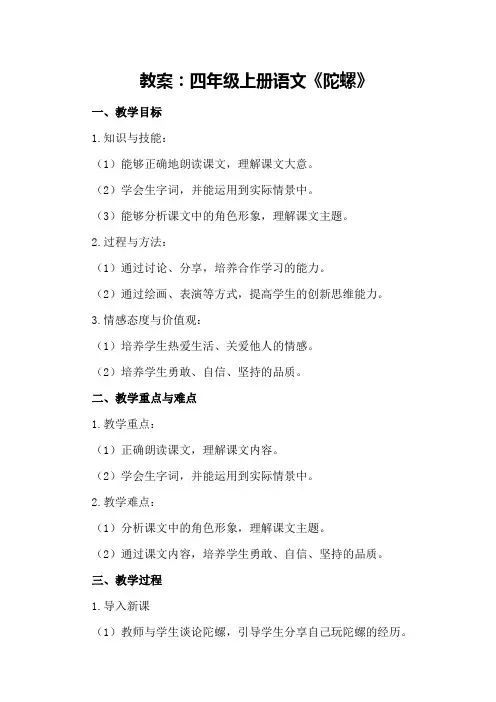 教案：四年级上册语文《陀螺》

一、教学目标

1.知识与技能：

（1）能够正确地朗读课文，理解课文大意。

（2）学会生字词，并能运用到实际情景中。

（3）能够分析课文中的角色形象，理解课文主题。

2.过程与方法：

（1）通过讨论、分享，培养合作学习的能力。

（2）通过绘画、表演等方式，提高学生的创新思维能力。

3.情感态度与价值观：

（1）培养学生热爱生活、关爱他人的情感。

（2）培养学生勇敢、自信、坚持的品质。

二、教学重点与难点

1.教学重点：

（1）正确朗读课文，理解课文内容。

（2）学会生字词，并能运用到实际情景中。

2.教学难点：

（1）分析课文中的角色形象，理解课文主题。

（2）通过课文内容，培养学生勇敢、自信、坚持的品质。

三、教学过程

1.导入新课

（1）教师与学生谈论陀螺，引导学生分享自己玩陀螺的经历。